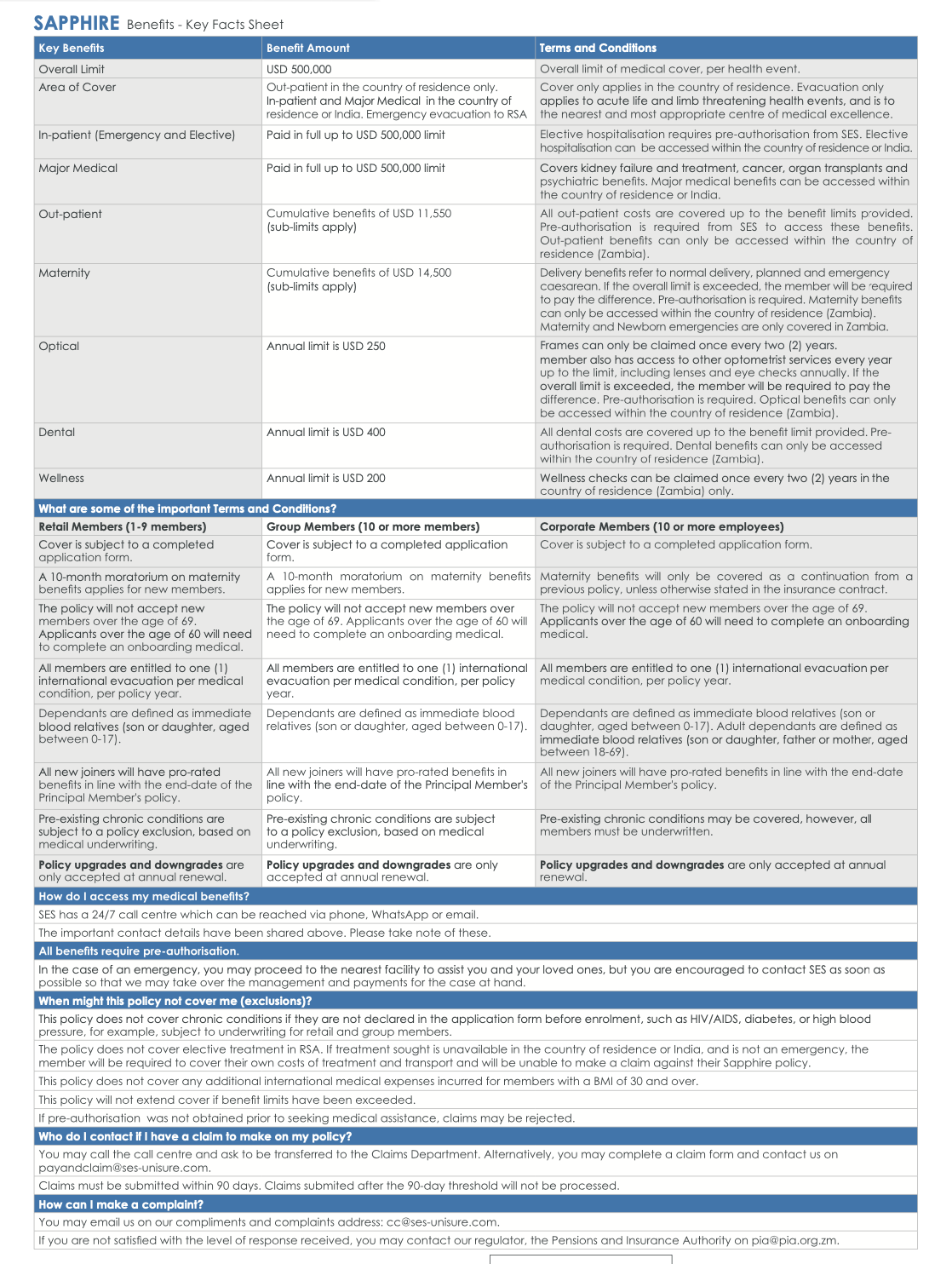 SAPPHIRE Benefits - Key Facts Sheet

| Key Benefits | Benefit Amount | Terms and Conditions |
|---|---|---|
| Overall Limit | USD 500,000 | Overall limit of medical cover, per health event. |
| Area of Cover | Out-patient in the country of residence only. In-patient and Major Medical in the country of residence or India. Emergency evacuation to RSA | Cover only applies in the country of residence. Evacuation only applies to acute life and limb threatening health events, and is to the nearest and most appropriate centre of medical excellence. |
| In-patient (Emergency and Elective) | Paid in full up to USD 500,000 limit | Elective hospitalisation requires pre-authorisation from SES. Elective hospitalisation can be accessed within the country of residence or India. |
| Major Medical | Paid in full up to USD 500,000 limit | Covers kidney failure and treatment, cancer, organ transplants and psychiatric benefits. Major medical benefits can be accessed within the country of residence or India. |
| Out-patient | Cumulative benefits of USD 11,550 (sub-limits apply) | All out-patient costs are covered up to the benefit limits provided. Pre-authorisation is required from SES to access these benefits. Out-patient benefits can only be accessed within the country of residence (Zambia). |
| Maternity | Cumulative benefits of USD 14,500 (sub-limits apply) | Delivery benefits refer to normal delivery, planned and emergency caesarean. If the overall limit is exceeded, the member will be required to pay the difference. Pre-authorisation is required. Maternity benefits can only be accessed within the country of residence (Zambia). Maternity and Newborn emergencies are only covered in Zambia. |
| Optical | Annual limit is USD 250 | Frames can only be claimed once every two (2) years. member also has access to other optometrist services every year up to the limit, including lenses and eye checks annually. If the overall limit is exceeded, the member will be required to pay the difference. Pre-authorisation is required. Optical benefits can only be accessed within the country of residence (Zambia). |
| Dental | Annual limit is USD 400 | All dental costs are covered up to the benefit limit provided. Pre-authorisation is required. Dental benefits can only be accessed within the country of residence (Zambia). |
| Wellness | Annual limit is USD 200 | Wellness checks can be claimed once every two (2) years in the country of residence (Zambia) only. |

What are some of the important Terms and Conditions?

| Retail Members (1-9 members) | Group Members (10 or more members) | Corporate Members (10 or more employees) |
|---|---|---|
| Cover is subject to a completed application form. | Cover is subject to a completed application form. | Cover is subject to a completed application form. |
| A 10-month moratorium on maternity benefits applies for new members. | A 10-month moratorium on maternity benefits applies for new members. | Maternity benefits will only be covered as a continuation from a previous policy, unless otherwise stated in the insurance contract. |
| The policy will not accept new members over the age of 69. Applicants over the age of 60 will need to complete an onboarding medical. | The policy will not accept new members over the age of 69. Applicants over the age of 60 will need to complete an onboarding medical. | The policy will not accept new members over the age of 69. Applicants over the age of 60 will need to complete an onboarding medical. |
| All members are entitled to one (1) international evacuation per medical condition, per policy year. | All members are entitled to one (1) international evacuation per medical condition, per policy year. | All members are entitled to one (1) international evacuation per medical condition, per policy year. |
| Dependants are defined as immediate blood relatives (son or daughter, aged between 0-17). | Dependants are defined as immediate blood relatives (son or daughter, aged between 0-17). | Dependants are defined as immediate blood relatives (son or daughter, aged between 0-17). Adult dependants are defined as immediate blood relatives (son or daughter, father or mother, aged between 18-69). |
| All new joiners will have pro-rated benefits in line with the end-date of the Principal Member's policy. | All new joiners will have pro-rated benefits in line with the end-date of the Principal Member's policy. | All new joiners will have pro-rated benefits in line with the end-date of the Principal Member's policy. |
| Pre-existing chronic conditions are subject to a policy exclusion, based on medical underwriting. | Pre-existing chronic conditions are subject to a policy exclusion, based on medical underwriting. | Pre-existing chronic conditions may be covered, however, all members must be underwritten. |
| Policy upgrades and downgrades are only accepted at annual renewal. | Policy upgrades and downgrades are only accepted at annual renewal. | Policy upgrades and downgrades are only accepted at annual renewal. |

How do I access my medical benefits?

SES has a 24/7 call centre which can be reached via phone, WhatsApp or email.

The important contact details have been shared above. Please take note of these.

All benefits require pre-authorisation.

In the case of an emergency, you may proceed to the nearest facility to assist you and your loved ones, but you are encouraged to contact SES as soon as possible so that we may take over the management and payments for the case at hand.

When might this policy not cover me (exclusions)?

This policy does not cover chronic conditions if they are not declared in the application form before enrolment, such as HIV/AIDS, diabetes, or high blood pressure, for example, subject to underwriting for retail and group members.

The policy does not cover elective treatment in RSA. If treatment sought is unavailable in the country of residence or India, and is not an emergency, the member will be required to cover their own costs of treatment and transport and will be unable to make a claim against their Sapphire policy.

This policy does not cover any additional international medical expenses incurred for members with a BMI of 30 and over.

This policy will not extend cover if benefit limits have been exceeded.

If pre-authorisation was not obtained prior to seeking medical assistance, claims may be rejected.

Who do I contact if I have a claim to make on my policy?

You may call the call centre and ask to be transferred to the Claims Department. Alternatively, you may complete a claim form and contact us on payandclaim@ses-unisure.com.

Claims must be submitted within 90 days. Claims submited after the 90-day threshold will not be processed.

How can I make a complaint?

You may email us on our compliments and complaints address: cc@ses-unisure.com.

If you are not satisfied with the level of response received, you may contact our regulator, the Pensions and Insurance Authority on pia@pia.org.zm.